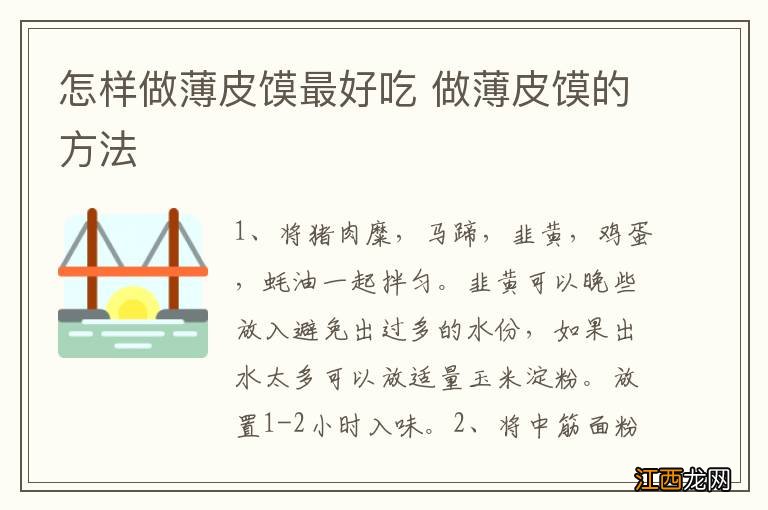 怎样做薄皮馍最好吃 做薄皮馍的方法

1、将猪肉糜，马蹄，韭黄，鸡蛋，蚝油一起拌匀。韭黄可以晚些放入避免出过多的水份，如果出水太多可以放适量玉米淀粉。放置1-2小时入味。2、将中筋面粉

江西龙网